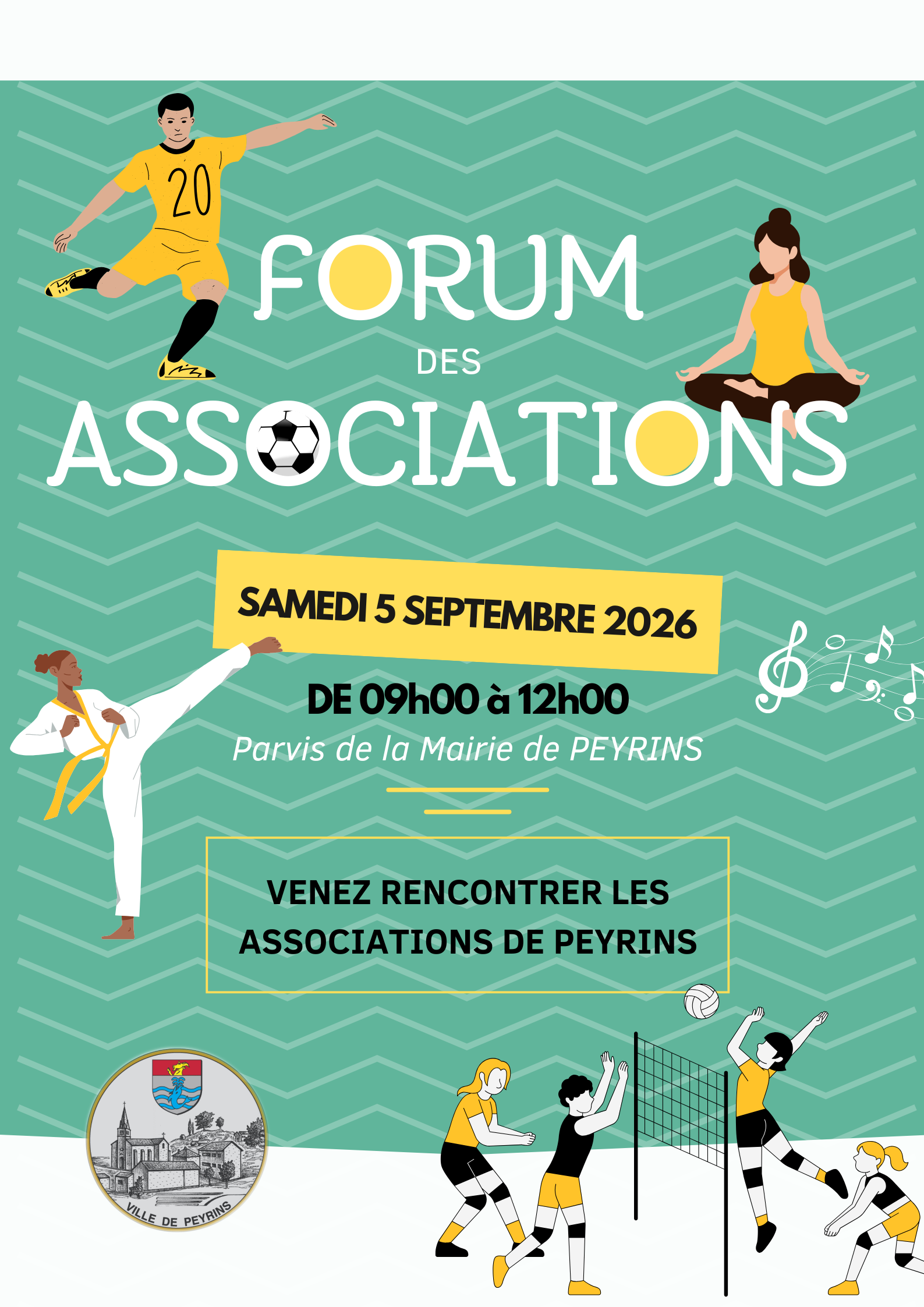 20

FORUM

DES

ASSOCIATIONS

SAMEDI 5 SEPTEMBRE 2026

DE 09h00 à 12h00

Parvis de la Mairie de PEYRINS

VENEZ RENCONTRER LES ASSOCIATIONS DE PEYRINS

VILLE DE PEYRINS